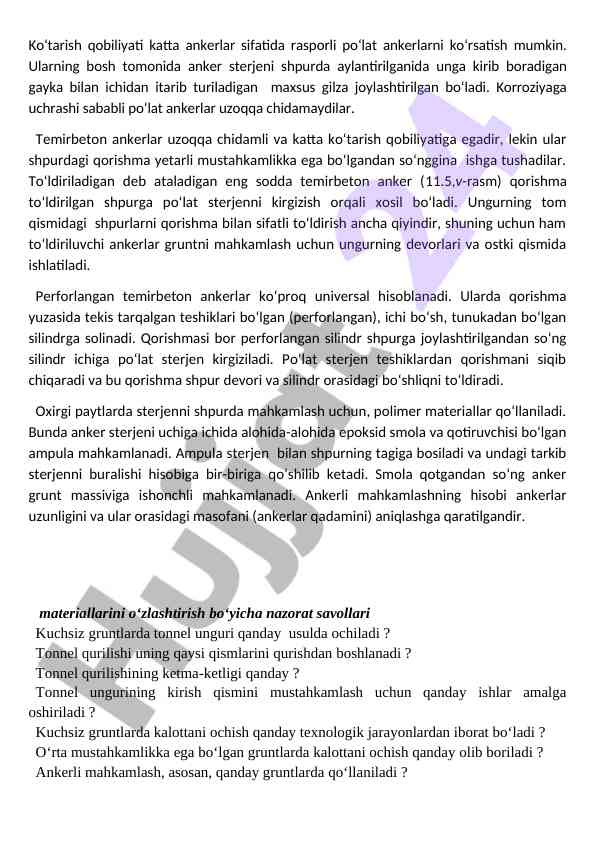 Ko‘tarish qobiliyati katta ankerlar sifatida rasporli po‘lat ankerlarni ko‘rsatish mumkin. Ularning bosh tomonida anker sterjeni shpurda aylantirilganida unga kirib boradigan gayka bilan ichidan itarib turiladigan maxsus gilza joylashtirilgan bo‘ladi. Korroziyaga uchrashi sababli po‘lat ankerlar uzoqqa chidamaydilar.

Temirbeton ankerlar uzoqqa chidamli va katta ko‘tarish qobiliyatiga egadir, lekin ular shpurdagi qorishma yetarli mustahkamlikka ega bo‘lgandan so‘nggina ishga tushadilar. To‘ldiriladigan deb ataladigan eng sodda temirbeton anker (11.5,v-rasm) qorishma to‘ldirilgan shpurga po‘lat sterjenni kirgizish orqali xosil bo‘ladi. Ungurning tom qismidagi shpurlarni qorishma bilan sifatli to‘ldirish ancha qiyindir, shuning uchun ham to‘ldiriluvchi ankerlar gruntni mahkamlash uchun ungurning devorlari va ostki qismida ishlatiladi.

Perforlangan temirbeton ankerlar ko‘proq universal hisoblanadi. Ularda qorishma yuzasida tekis tarqalgan teshiklari bo‘lgan (perforlangan), ichi bo‘sh, tunukadan bo‘lgan silindrga solinadi. Qorishmasi bor perforlangan silindr shpurga joylashtirilgandan so‘ng silindr ichiga po‘lat sterjen kirgiziladi. Po‘lat sterjen teshiklardan qorishmani siqib chiqaradi va bu qorishma shpur devori va silindr orasidagi bo‘shliqni to‘ldiradi.

Oxirgi paytlarda sterjenni shpurda mahkamlash uchun, polimer materiallar qo‘llaniladi. Bunda anker sterjeni uchiga ichida alohida-alohida epoksid smola va qotiruvchisi bo‘lgan ampula mahkamlanadi. Ampula sterjen bilan shpurning tagiga bosiladi va undagi tarkib sterjenni buralishi hisobiga bir-biriga qo‘shilib ketadi. Smola qotgandan so‘ng anker grunt massiviga ishonchli mahkamlanadi. Ankerli mahkamlashning hisobi ankerlar uzunligini va ular orasidagi masofani (ankerlar qadamini) aniqlashga qaratilgandir.

Hujjat 24

materiallarini o‘zlashtirish bo‘yicha nazorat savollari
Kuchsiz gruntlarda tonnel unguri qanday usulda ochiladi ?
Tonnel qurilishi uning qaysi qismlarini qurishdan boshlanadi ?
Tonnel qurilishining ketma-ketligi qanday ?
Tonnel ungurining kirish qismini mustahkamlash uchun qanday ishlar amalga oshiriladi ?
Kuchsiz gruntlarda kalottani ochish qanday texnologik jarayonlardan iborat bo‘ladi ?
O‘rta mustahkamlikka ega bo‘lgan gruntlarda kalottani ochish qanday olib boriladi ?
Ankerli mahkamlash, asosan, qanday gruntlarda qo‘llaniladi ?